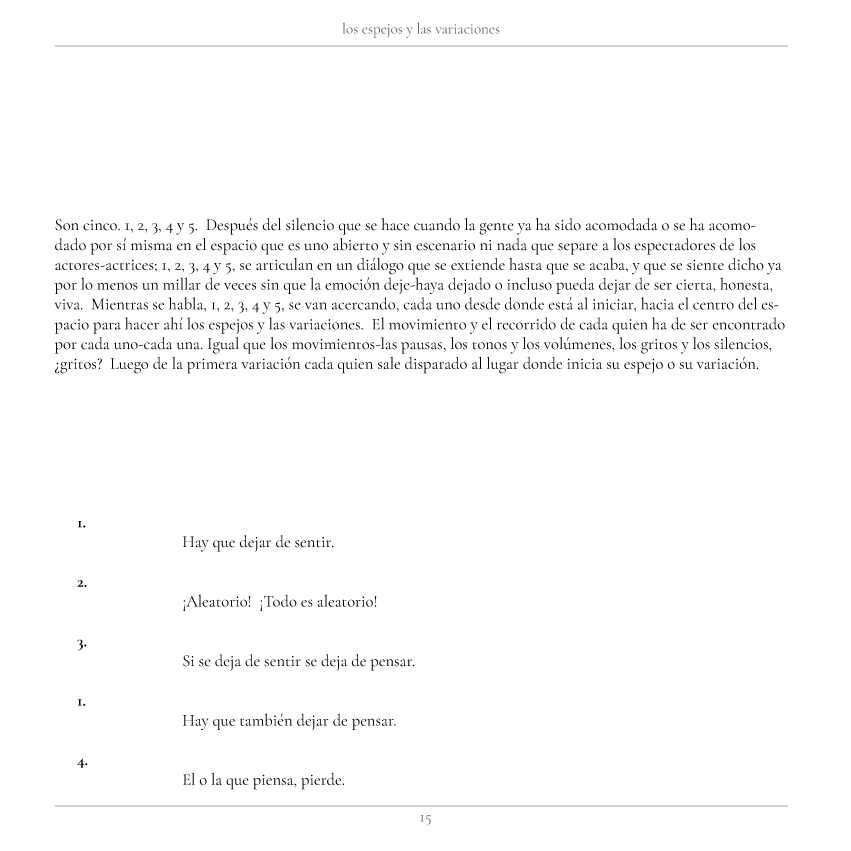 los espejos y las variaciones

Son cinco. 1, 2, 3, 4 y 5. Después del silencio que se hace cuando la gente ya ha sido acomodada o se ha acomodado por sí misma en el espacio que es uno abierto y sin escenario ni nada que separe a los espectadores de los actores-actrices; 1, 2, 3, 4 y 5, se articulan en un diálogo que se extiende hasta que se acaba, y que se siente dicho ya por lo menos un millar de veces sin que la emoción deje-haya dejado o incluso pueda dejar de ser cierta, honesta, viva. Mientras se habla, 1, 2, 3, 4 y 5, se van acercando, cada uno desde donde está al iniciar, hacia el centro del espacio para hacer ahí los espejos y las variaciones. El movimiento y el recorrido de cada quien ha de ser encontrado por cada uno-cada una. Igual que los movimientos-las pausas, los tonos y los volúmenes, los gritos y los silencios, ¿gritos? Luego de la primera variación cada quien sale disparado al lugar donde inicia su espejo o su variación.

1.
Hay que dejar de sentir.

2.
¡Aleatorio! ¡Todo es aleatorio!

3.
Si se deja de sentir se deja de pensar.

1.
Hay que también dejar de pensar.

4.
El o la que piensa, pierde.

15